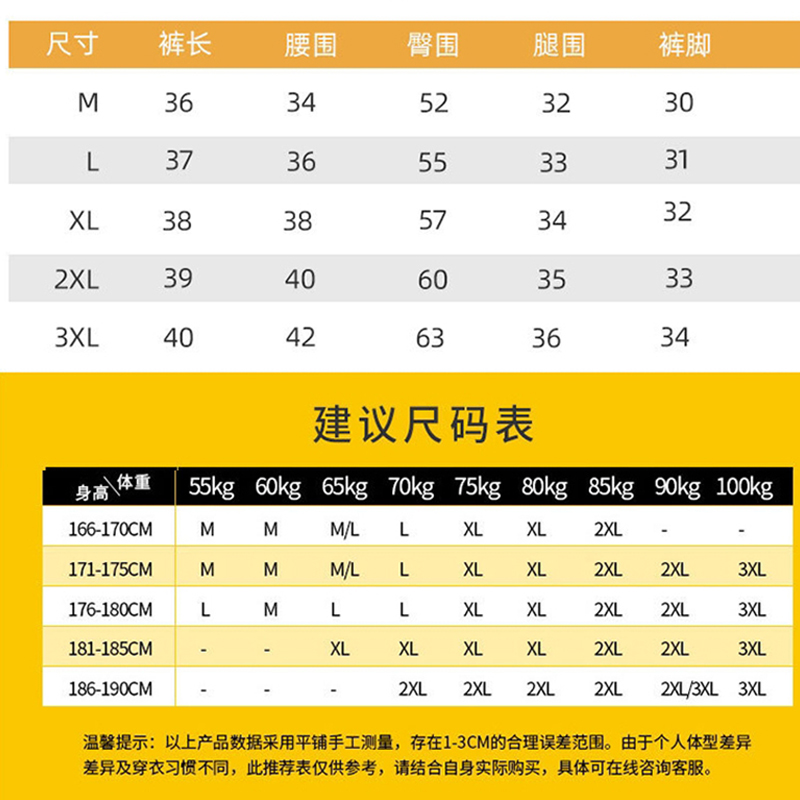 | 尺寸 | 裤长 | 腰围 | 臀围 | 腿围 | 裤脚 |
|---|---|---|---|---|---|
| M | 36 | 34 | 52 | 32 | 30 |
| L | 37 | 36 | 55 | 33 | 31 |
| XL | 38 | 38 | 57 | 34 | 32 |
| 2XL | 39 | 40 | 60 | 35 | 33 |
| 3XL | 40 | 42 | 63 | 36 | 34 |

建议尺码表

| 身高\体重 | 55kg | 60kg | 65kg | 70kg | 75kg | 80kg | 85kg | 90kg | 100kg |
|---|---|---|---|---|---|---|---|---|---|
| 166-170CM | M | M | M/L | L | XL | XL | 2XL | - | - |
| 171-175CM | M | M | M/L | L | XL | XL | 2XL | 2XL | 3XL |
| 176-180CM | L | M | L | L | XL | XL | 2XL | 2XL | 3XL |
| 181-185CM | - | - | XL | XL | XL | XL | 2XL | 2XL | 3XL |
| 186-190CM | - | - | - | 2XL | 2XL | 2XL | 2XL | 2XL/3XL | 3XL |

温馨提示：以上产品数据采用平铺手工测量，存在1-3CM的合理误差范围。由于个人体型差异差异及穿衣习惯不同，此推荐表仅供参考，请结合自身实际购买，具体可在线咨询客服。